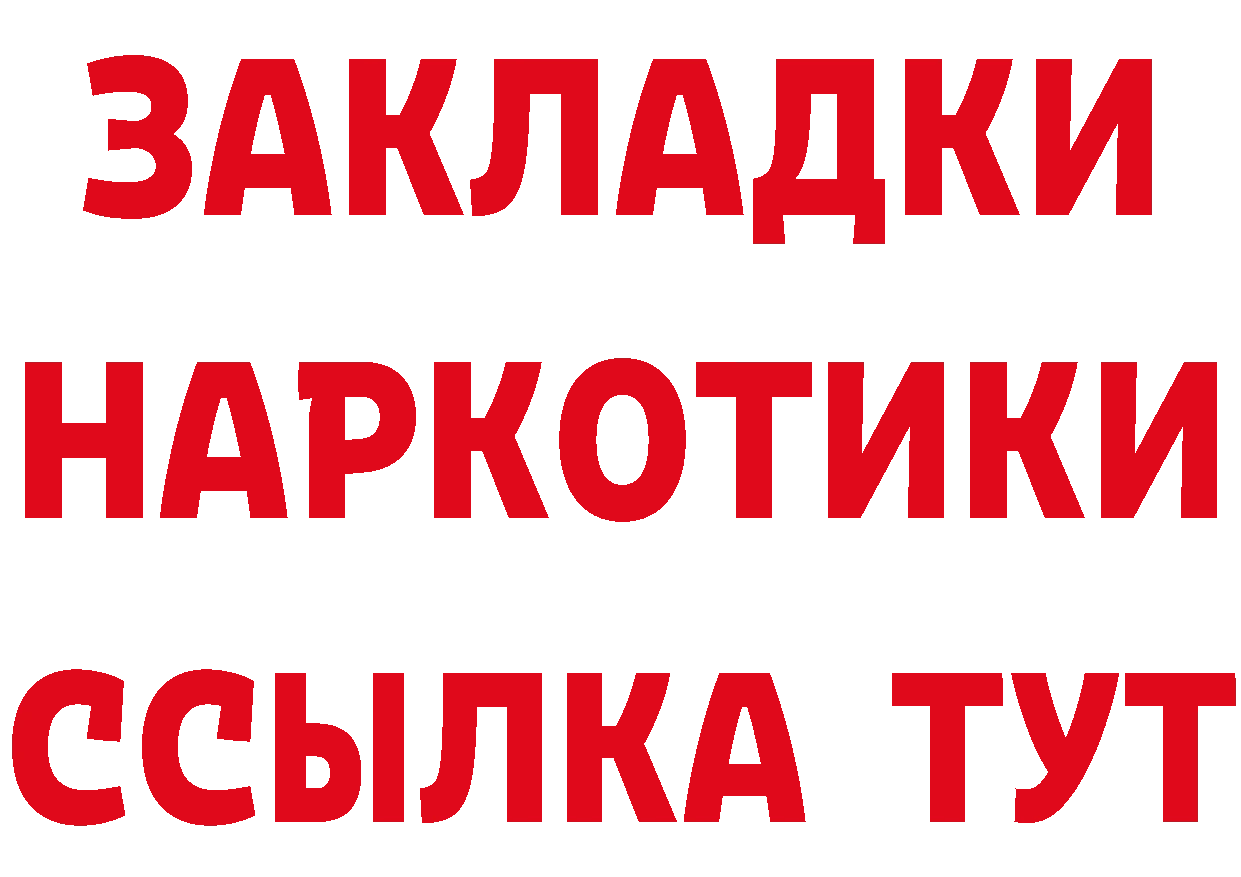 ЗАКЛАДКИ
НАРКОТИКИ
ССЫЛКА ТУТ